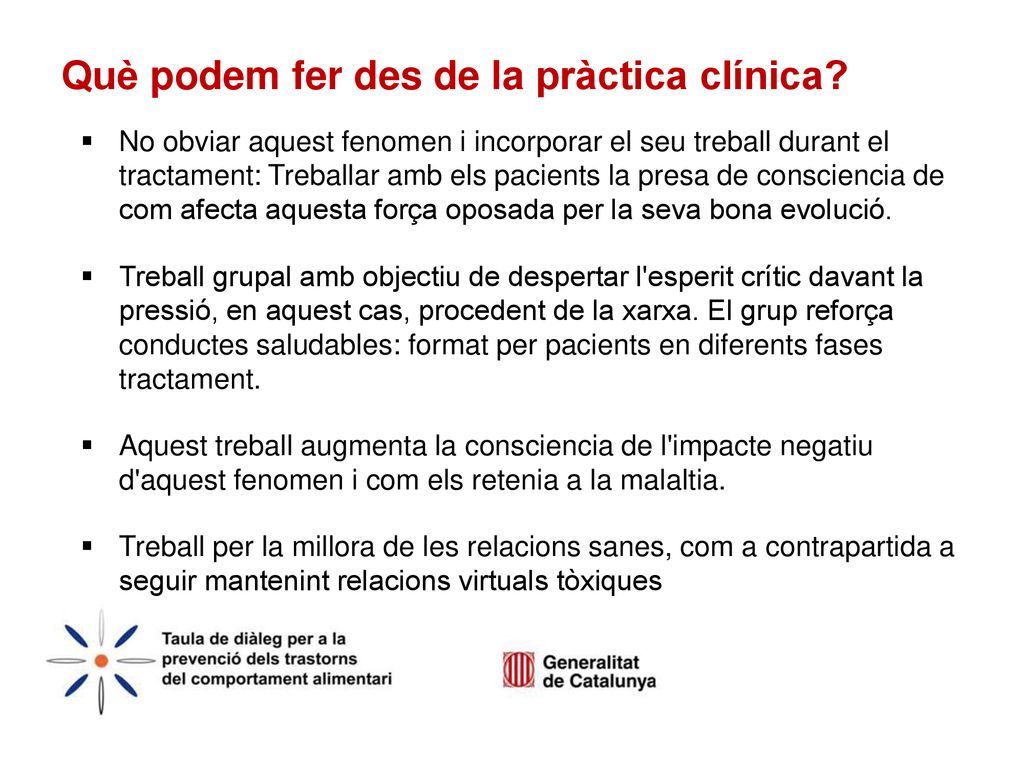 Què podem fer des de la pràctica clínica?

▪ No obviar aquest fenomen i incorporar el seu treball durant el tractament: Treballar amb els pacients la presa de consciencia de com afecta aquesta força oposada per la seva bona evolució.

▪ Treball grupal amb objectiu de despertar l'esperit crític davant la pressió, en aquest cas, procedent de la xarxa. El grup reforça conductes saludables: format per pacients en diferents fases tractament.

▪ Aquest treball augmenta la consciencia de l'impacte negatiu d'aquest fenomen i com els retenia a la malaltia.

▪ Treball per la millora de les relacions sanes, com a contrapartida a seguir mantenint relacions virtuals tòxiques

Taula de diàleg per a la prevenció dels trastorns del comportament alimentari

Generalitat de Catalunya